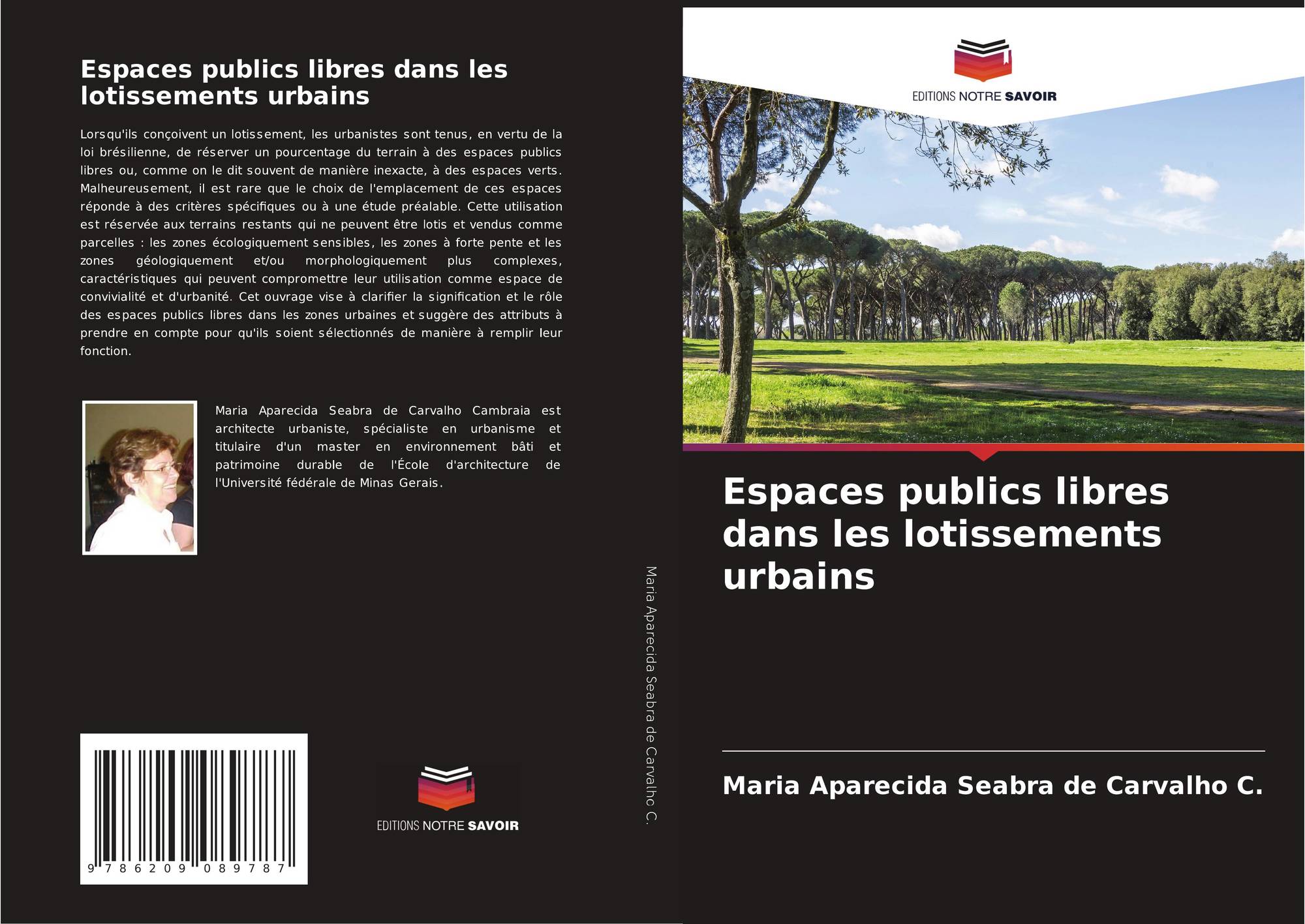 Espaces publics libres dans les lotissements urbains

Lorsqu'ils conçoivent un lotissement, les urbanistes sont tenus, en vertu de la loi brésilienne, de réserver un pourcentage du terrain à des espaces publics libres ou, comme on le dit souvent de manière inexacte, à des espaces verts. Malheureusement, il est rare que le choix de l'emplacement de ces espaces réponde à des critères spécifiques ou à une étude préalable. Cette utilisation est réservée aux terrains restants qui ne peuvent être lotis et vendus comme parcelles : les zones écologiquement sensibles, les zones à forte pente et les zones géologiquement et/ou morphologiquement plus complexes, caractéristiques qui peuvent compromettre leur utilisation comme espace de convivialité et d'urbanité. Cet ouvrage vise à clarifier la signification et le rôle des espaces publics libres dans les zones urbaines et suggère des attributs à prendre en compte pour qu'ils soient sélectionnés de manière à remplir leur fonction.

Maria Aparecida Seabra de Carvalho Cambraia est architecte urbaniste, spécialiste en urbanisme et titulaire d'un master en environnement bâti et patrimoine durable de l'École d'architecture de l'Université fédérale de Minas Gerais.

9 786209 089787

EDITIONS NOTRE SAVOIR

Maria Aparecida Seabra de Carvalho C.

EDITIONS NOTRE SAVOIR

Espaces publics libres dans les lotissements urbains

Maria Aparecida Seabra de Carvalho C.